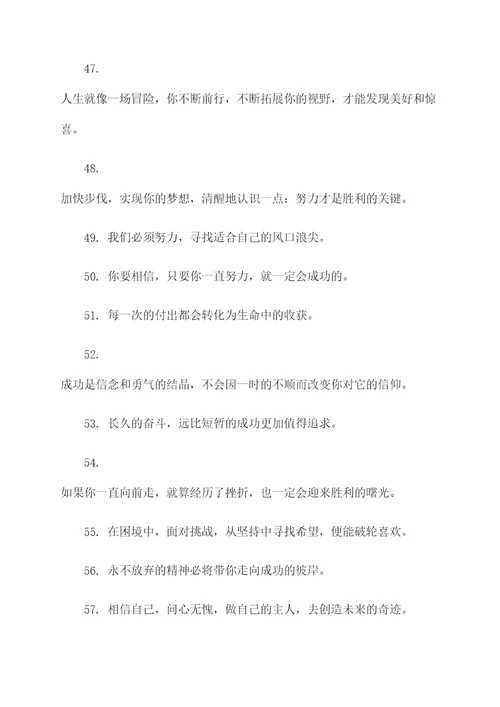 47.

人生就像一场冒险，你不断前行，不断拓展你的视野，才能发现美好和惊喜。

48.

加快步伐，实现你的梦想，清醒地认识一点：努力才是胜利的关键。

49. 我们必须努力，寻找适合自己的风口浪尖。

50. 你要相信，只要你一直努力，就一定会成功的。

51. 每一次的付出都会转化为生命中的收获。

52.

成功是信念和勇气的结晶，不会因一时的不顺而改变你对它的信仰。

53. 长久的奋斗，远比短暂的成功更加值得追求。

54.

如果你一直向前走，就算经历了挫折，也一定会迎来胜利的曙光。

55. 在困境中，面对挑战，从坚持中寻找希望，便能破轮喜欢。

56. 永不放弃的精神必将带你走向成功的彼岸。

57. 相信自己，问心无愧，做自己的主人，去创造未来的奇迹。